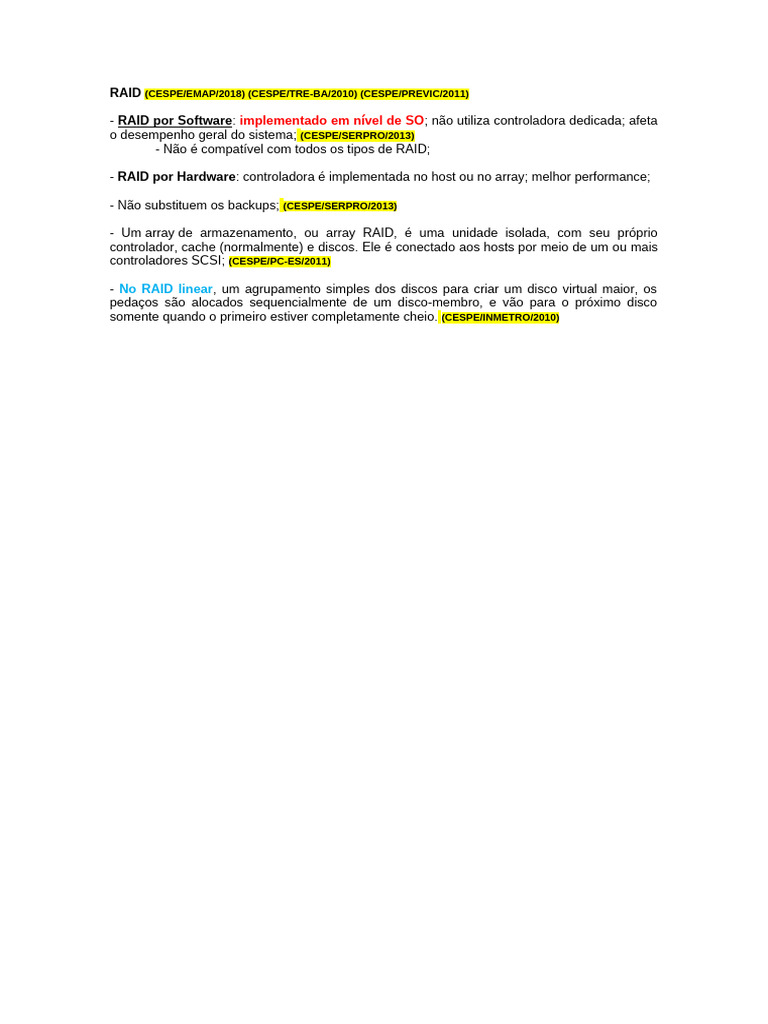 RAID (CESPE/EMAP/2018) (CESPE/TRE-BA/2010) (CESPE/PREVIC/2011)

- RAID por Software: implementado em nível de SO; não utiliza controladora dedicada; afeta o desempenho geral do sistema; (CESPE/SERPRO/2013)

- Não é compatível com todos os tipos de RAID;

- RAID por Hardware: controladora é implementada no host ou no array; melhor performance;

- Não substituem os backups; (CESPE/SERPRO/2013)

- Um array de armazenamento, ou array RAID, é uma unidade isolada, com seu próprio controlador, cache (normalmente) e discos. Ele é conectado aos hosts por meio de um ou mais controladores SCSI; (CESPE/PC-ES/2011)

- No RAID linear, um agrupamento simples dos discos para criar um disco virtual maior, os pedaços são alocados sequencialmente de um disco-membro, e vão para o próximo disco somente quando o primeiro estiver completamente cheio. (CESPE/INMETRO/2010)